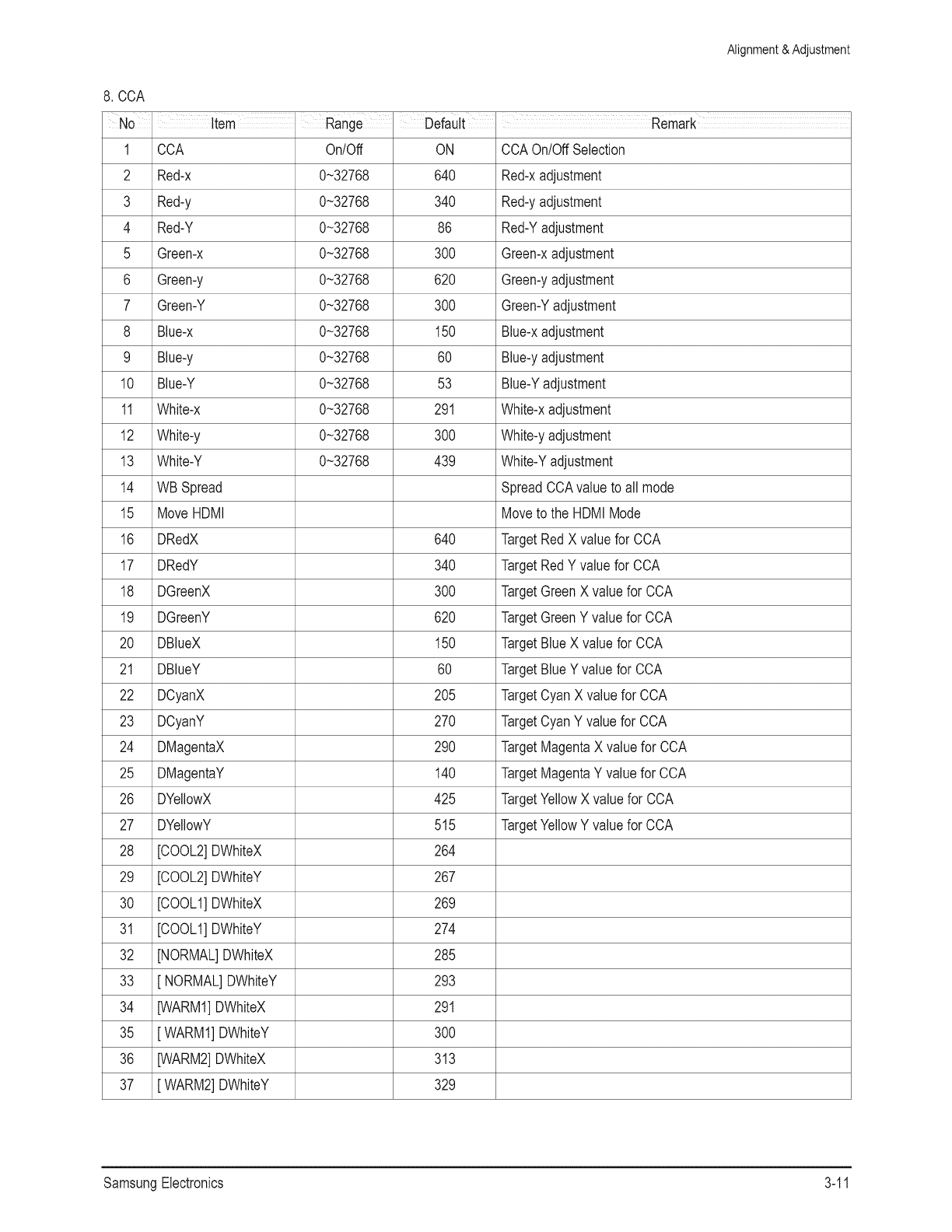 Alignment & Adjustment

8. CCA

| No | Item | Range | Default | Remark |
|---|---|---|---|---|
| 1 | CCA | On/Off | ON | CCA On/Off Selection |
| 2 | Red-x | 0~32768 | 640 | Red-x adjustment |
| 3 | Red-y | 0~32768 | 340 | Red-y adjustment |
| 4 | Red-Y | 0~32768 | 86 | Red-Y adjustment |
| 5 | Green-x | 0~32768 | 300 | Green-x adjustment |
| 6 | Green-y | 0~32768 | 620 | Green-y adjustment |
| 7 | Green-Y | 0~32768 | 300 | Green-Y adjustment |
| 8 | Blue-x | 0~32768 | 150 | Blue-x adjustment |
| 9 | Blue-y | 0~32768 | 60 | Blue-y adjustment |
| 10 | Blue-Y | 0~32768 | 53 | Blue-Y adjustment |
| 11 | White-x | 0~32768 | 291 | White-x adjustment |
| 12 | White-y | 0~32768 | 300 | White-y adjustment |
| 13 | White-Y | 0~32768 | 439 | White-Y adjustment |
| 14 | WB Spread | | | Spread CCA value to all mode |
| 15 | Move HDMI | | | Move to the HDMI Mode |
| 16 | DRedX | | 640 | Target Red X value for CCA |
| 17 | DRedY | | 340 | Target Red Y value for CCA |
| 18 | DGreenX | | 300 | Target Green X value for CCA |
| 19 | DGreenY | | 620 | Target Green Y value for CCA |
| 20 | DBlueX | | 150 | Target Blue X value for CCA |
| 21 | DBlueY | | 60 | Target Blue Y value for CCA |
| 22 | DCyanX | | 205 | Target Cyan X value for CCA |
| 23 | DCyanY | | 270 | Target Cyan Y value for CCA |
| 24 | DMagentaX | | 290 | Target Magenta X value for CCA |
| 25 | DMagentaY | | 140 | Target Magenta Y value for CCA |
| 26 | DYellowX | | 425 | Target Yellow X value for CCA |
| 27 | DYellowY | | 515 | Target Yellow Y value for CCA |
| 28 | [COOL2] DWhiteX | | 264 | |
| 29 | [COOL2] DWhiteY | | 267 | |
| 30 | [COOL1] DWhiteX | | 269 | |
| 31 | [COOL1] DWhiteY | | 274 | |
| 32 | [NORMAL] DWhiteX | | 285 | |
| 33 | [ NORMAL] DWhiteY | | 293 | |
| 34 | [WARM1] DWhiteX | | 291 | |
| 35 | [ WARM1] DWhiteY | | 300 | |
| 36 | [WARM2] DWhiteX | | 313 | |
| 37 | [ WARM2] DWhiteY | | 329 | |

Samsung Electronics 3-11